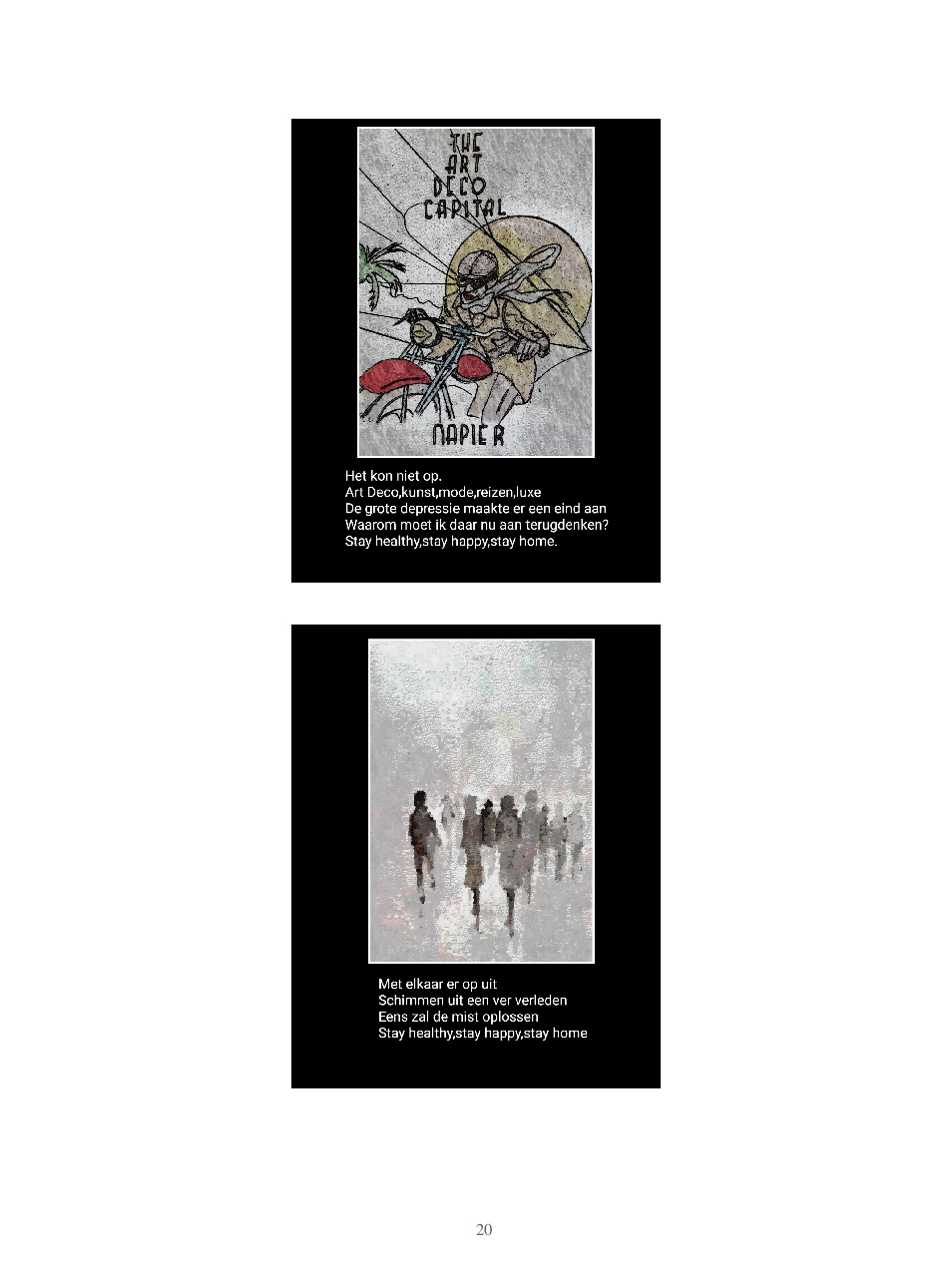 THE
ART
DECO
CAPITAL

NAPIER

Het kon niet op.
Art Deco,kunst,mode,reizen,luxe
De grote depressie maakte er een eind aan
Waarom moet ik daar nu aan terugdenken?
Stay healthy,stay happy,stay home.

Met elkaar er op uit
Schimmen uit een ver verleden
Eens zal de mist oplossen
Stay healthy,stay happy,stay home

20